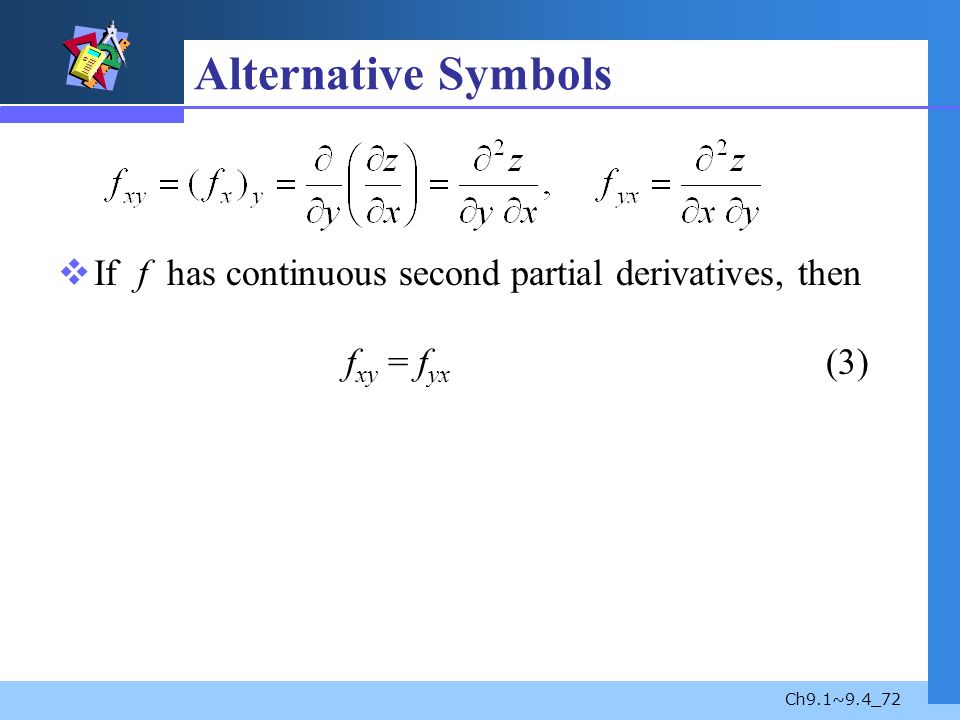 Alternative Symbols

$f_{xy} = (f_x)_y = \frac{\partial}{\partial y}\left(\frac{\partial z}{\partial x}\right) = \frac{\partial^2 z}{\partial y \, \partial x}, \quad f_{yx} = \frac{\partial^2 z}{\partial x \, \partial y}$

❖ If $f$ has continuous second partial derivatives, then

$f_{xy} = f_{yx}$ (3)

Ch9.1~9.4_72